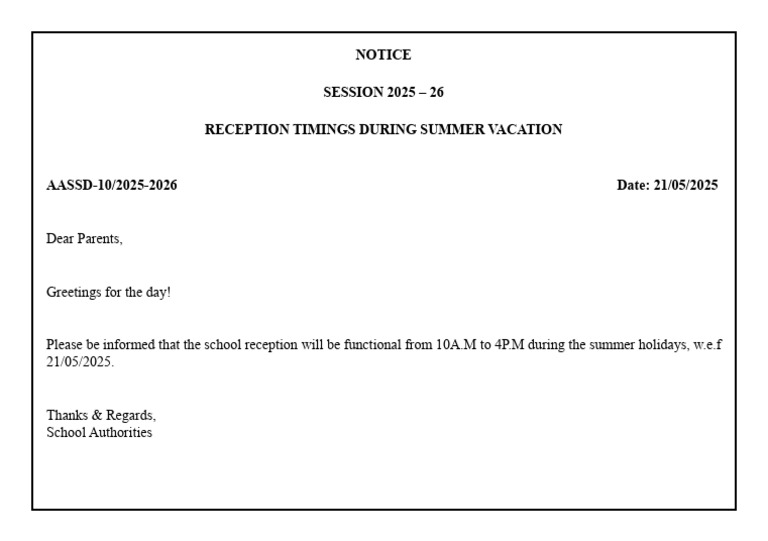 NOTICE

SESSION 2025 – 26

RECEPTION TIMINGS DURING SUMMER VACATION

AASSD-10/2025-2026

Date: 21/05/2025

Dear Parents,

Greetings for the day!

Please be informed that the school reception will be functional from 10A.M to 4P.M during the summer holidays, w.e.f 21/05/2025.

Thanks & Regards,
School Authorities